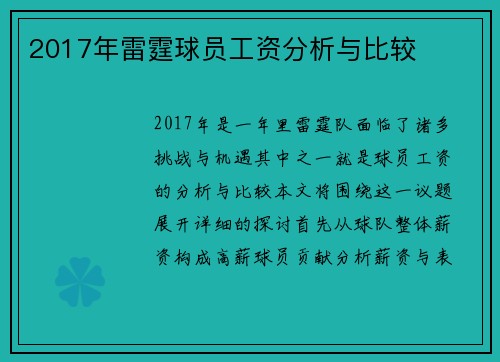 2017年雷霆球员工资分析与比较

2017年是一年里雷霆队面临了诸多挑战与机遇其中之一就是球员工资的分析与比较本文将围绕这一议题展开详细的探讨首先从球队整体薪资构成高薪球员贡献分析薪资与表